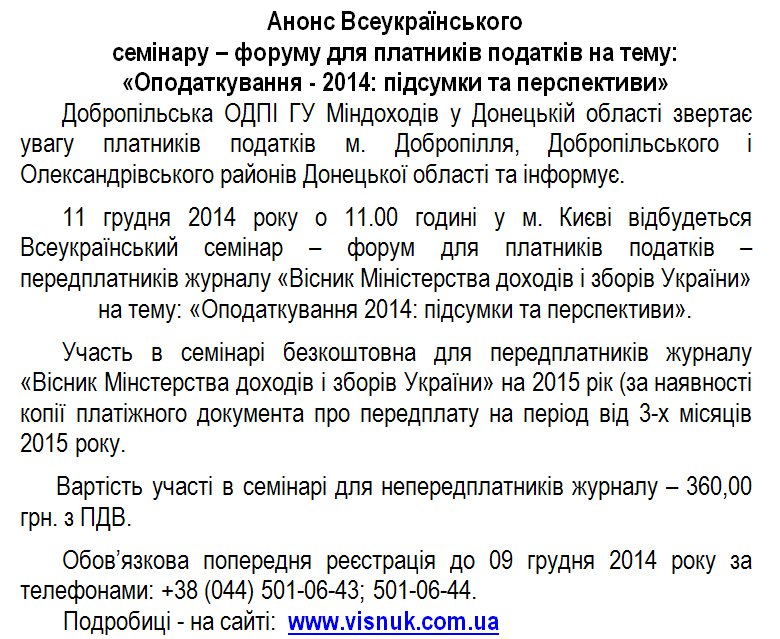 Анонс Всеукраїнського семінару – форуму для платників податків на тему: «Оподаткування - 2014: підсумки та перспективи»

Добропільська ОДПІ ГУ Міндоходів у Донецькій області звертає увагу платників податків м. Добропілля, Добропільського і Олександрівського районів Донецької області та інформує.

11 грудня 2014 року о 11.00 годині у м. Києві відбудеться Всеукраїнський семінар – форум для платників податків – передплатників журналу «Вісник Міністерства доходів і зборів України» на тему: «Оподаткування 2014: підсумки та перспективи».

Участь в семінарі безкоштовна для передплатників журналу «Вісник Мінстерства доходів і зборів України» на 2015 рік (за наявності копії платіжного документа про передплату на період від 3-х місяців 2015 року.

Вартість участі в семінарі для непередплатників журналу – 360,00 грн. з ПДВ.

Обов’язкова попередня реєстрація до 09 грудня 2014 року за телефонами: +38 (044) 501-06-43; 501-06-44.

Подробиці - на сайті: www.visnuk.com.ua